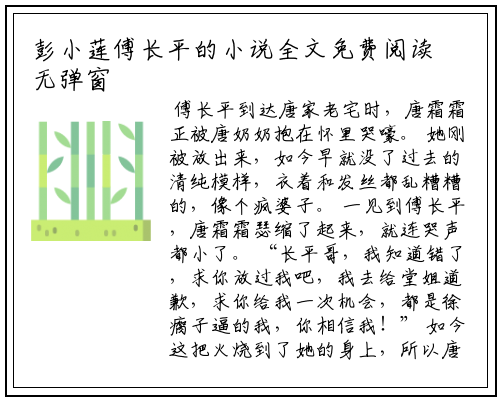 彭小莲傅长平的小说全文免费阅读无弹窗

傅长平到达唐家老宅时，唐霜霜正被唐奶奶抱在怀里哭嚎。她刚被放出来，如今早就没了过去的清纯模样，衣着和发丝都乱糟糟的，像个疯婆子。一见到傅长平，唐霜霜瑟缩了起来，就连哭声都小了。“长平哥，我知道错了，求你放过我吧，我去给堂姐道歉，求你给我一次机会，都是徐瘸子逼的我，你相信我！”如今这把火烧到了她的身上，所以唐